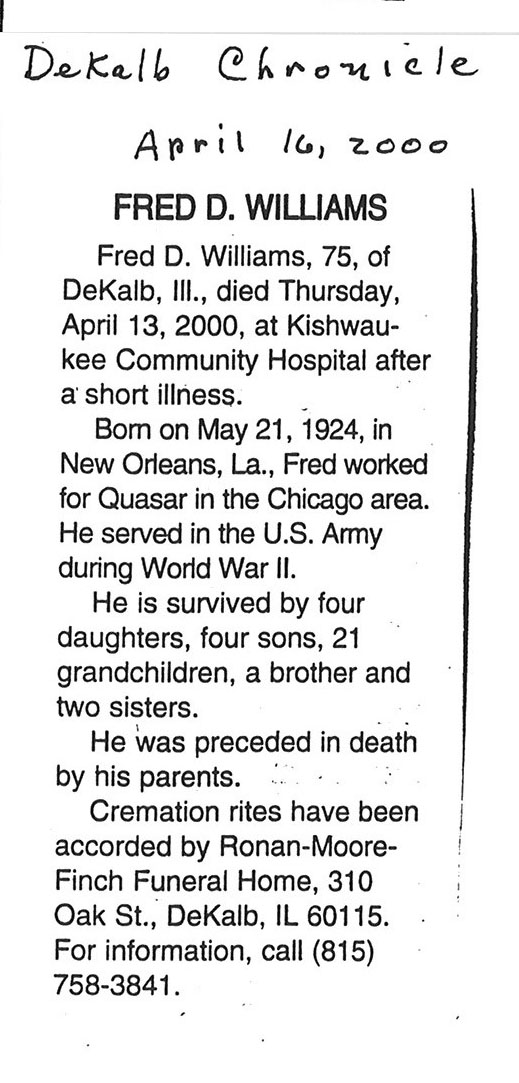 DeKalb Chronicle

April 16, 2000

FRED D. WILLIAMS

Fred D. Williams, 75, of DeKalb, Ill., died Thursday, April 13, 2000, at Kishwaukee Community Hospital after a short illness.

Born on May 21, 1924, in New Orleans, La., Fred worked for Quasar in the Chicago area. He served in the U.S. Army during World War II.

He is survived by four daughters, four sons, 21 grandchildren, a brother and two sisters.

He was preceded in death by his parents.

Cremation rites have been accorded by Ronan-Moore-Finch Funeral Home, 310 Oak St., DeKalb, IL 60115. For information, call (815) 758-3841.